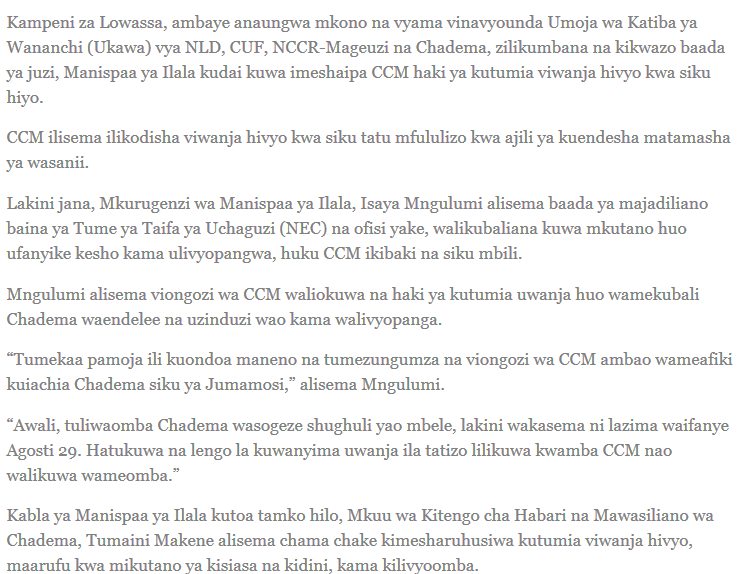 Kampeni za Lowassa, ambaye anaungwa mkono na vyama vinavyounda Umoja wa Katiba ya Wananchi (Ukawa) vya NLD, CUF, NCCR-Mageuzi na Chadema, zilikumbana na kikwazo baada ya juzi, Manispaa ya Ilala kudai kuwa imeshaipa CCM haki ya kutumia viwanja hivyo kwa siku hiyo.

CCM ilisema ilikodisha viwanja hivyo kwa siku tatu mfululizo kwa ajili ya kuendesha matamasha ya wasanii.

Lakini jana, Mkurugenzi wa Manispaa ya Ilala, Isaya Mngulumi alisema baada ya majadiliano baina ya Tume ya Taifa ya Uchaguzi (NEC) na ofisi yake, walikubaliana kuwa mkutano huo ufanyike kesho kama ulivyopangwa, huku CCM ikibaki na siku mbili.

Mngulumi alisema viongozi wa CCM waliokuwa na haki ya kutumia uwanja huo wamekubali Chadema waendelee na uzinduzi wao kama walivyopanga.

“Tumekaa pamoja ili kuondoa maneno na tumezungumza na viongozi wa CCM ambao wameafiki kuiachia Chadema siku ya Jumamosi,” alisema Mngulumi.

“Awali, tuliwaomba Chadema wasogeze shughuli yao mbele, lakini wakasema ni lazima waifanye Agosti 29. Hatukuwa na lengo la kuwanyima uwanja ila tatizo lilikuwa kwamba CCM nao walikuwa wameomba.”

Kabla ya Manispaa ya Ilala kutoa tamko hilo, Mkuu wa Kitengo cha Habari na Mawasiliano wa Chadema, Tumaini Makene alisema chama chake kimesharuhusiwa kutumia viwanja hivyo, maarufu kwa mikutano ya kisiasa na kidini, kama kilivyoomba.